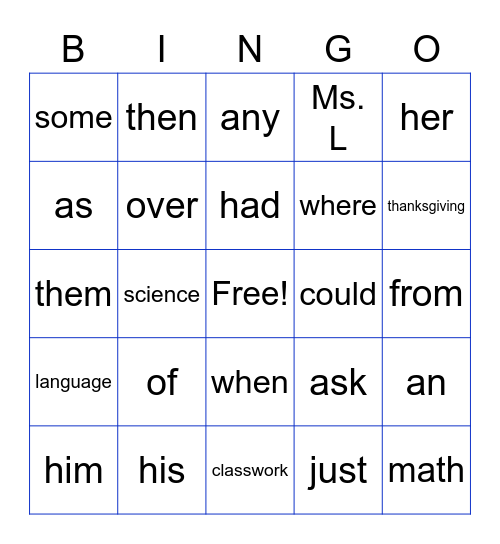 | B | I | N | G | O |
|---|---|---|---|---|
| some | then | any | Ms. L | her |
| as | over | had | where | thanksgiving |
| them | science | Free! | could | from |
| language | of | when | ask | an |
| him | his | classwork | just | math |